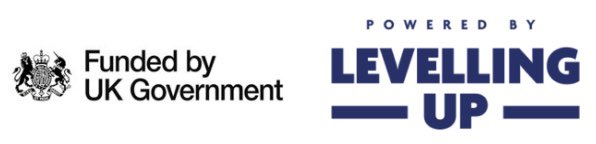 Funded by
UK Government

POWERED BY
LEVELLING
UP